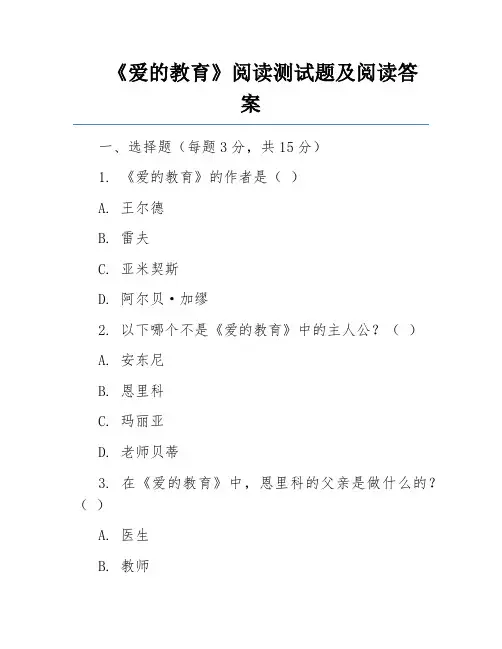 《爱的教育》阅读测试题及阅读答案

一、选择题（每题 3 分，共 15 分）

1. 《爱的教育》的作者是（ ）

A. 王尔德

B. 雷夫

C. 亚米契斯

D. 阿尔贝·加缪

2. 以下哪个不是《爱的教育》中的主人公？（ ）

A. 安东尼

B. 恩里科

C. 玛丽亚

D. 老师贝蒂

3. 在《爱的教育》中，恩里科的父亲是做什么的？（ ）

A. 医生

B. 教师